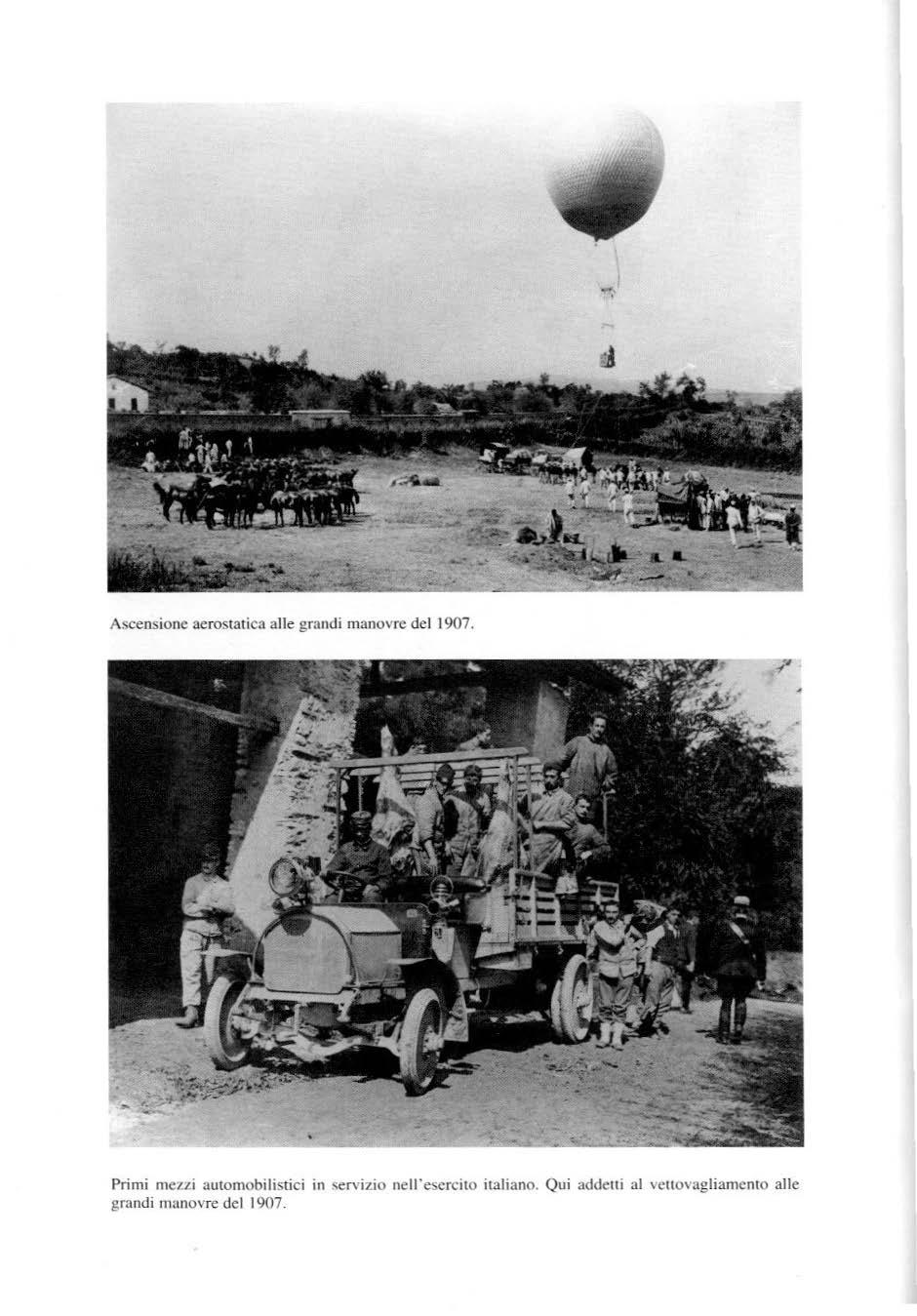 Ascensione aerostatica alle grandi manovre del 1907.

Primi mezzi automobilistici in servizio nell'esercito italiano. Qui addetti al vettovagliamento alle grandi manovre del 1907.